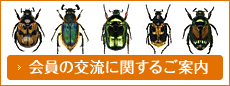 › 会員の交流に関するご案内